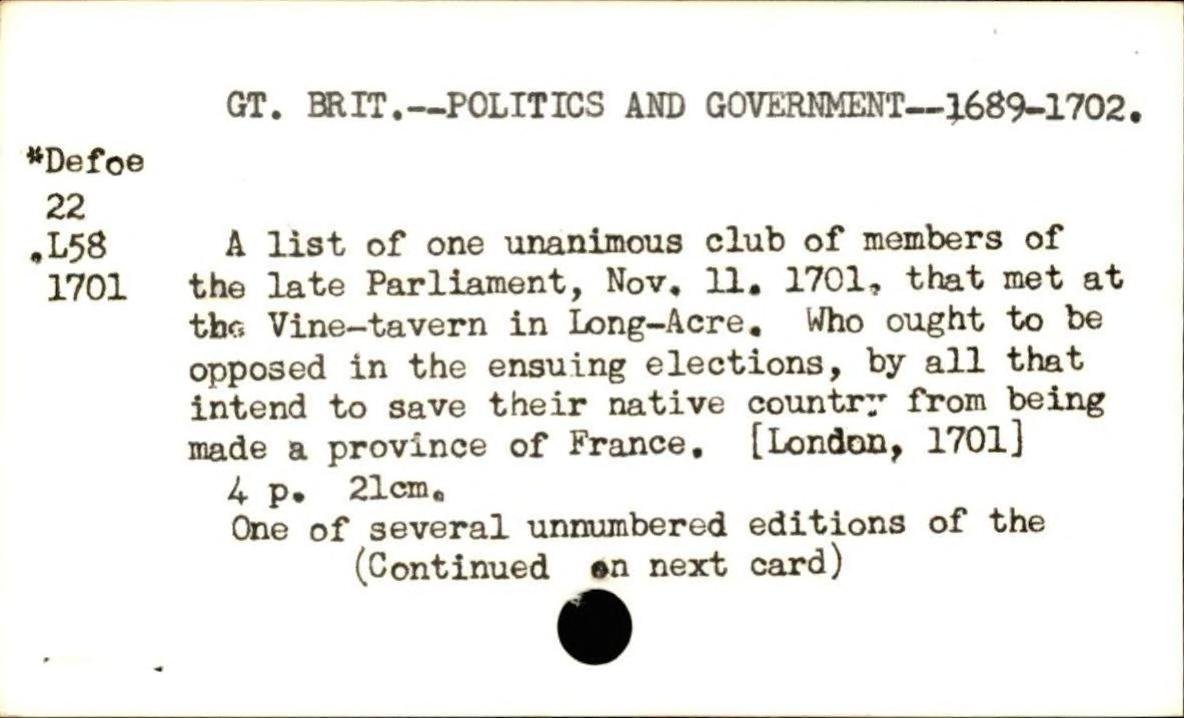 GT. BRIT.--POLITICS AND GOVERNMENT--1689-1702.

*Defoe
22
.L58
1701

A list of one unanimous club of members of the late Parliament, Nov. 11. 1701, that met at the Vine-tavern in Long-Acre. Who ought to be opposed in the ensuing elections, by all that intend to save their native country from being made a province of France. [London, 1701]

4 p. 21cm.

One of several unnumbered editions of the (Continued on next card)